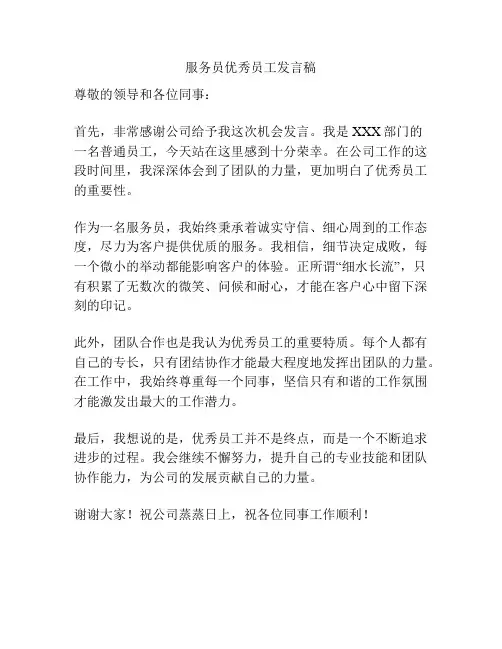 服务员优秀员工发言稿

尊敬的领导和各位同事：

首先，非常感谢公司给予我这次机会发言。我是 XXX 部门的一名普通员工，今天站在这里感到十分荣幸。在公司工作的这段时间里，我深深体会到了团队的力量，更加明白了优秀员工的重要性。

作为一名服务员，我始终秉承着诚实守信、细心周到的工作态度，尽力为客户提供优质的服务。我相信，细节决定成败，每一个微小的举动都能影响客户的体验。正所谓“细水长流”，只有积累了无数次的微笑、问候和耐心，才能在客户心中留下深刻的印记。

此外，团队合作也是我认为优秀员工的重要特质。每个人都有自己的专长，只有团结协作才能最大程度地发挥出团队的力量。在工作中，我始终尊重每一个同事，坚信只有和谐的工作氛围才能激发出最大的工作潜力。

最后，我想说的是，优秀员工并不是终点，而是一个不断追求进步的过程。我会继续不懈努力，提升自己的专业技能和团队协作能力，为公司的发展贡献自己的力量。

谢谢大家！祝公司蒸蒸日上，祝各位同事工作顺利！